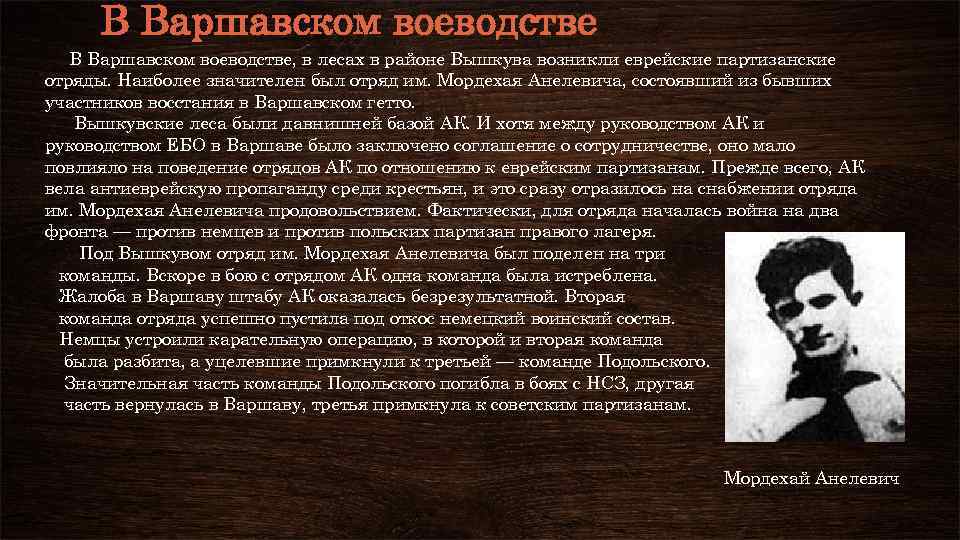 В Варшавском воеводстве

В Варшавском воеводстве, в лесах в районе Вышкува возникли еврейские партизанские отряды. Наиболее значителен был отряд им. Мордехая Анелевича, состоявший из бывших участников восстания в Варшавском гетто.

Вышкувские леса были давнишней базой АК. И хотя между руководством АК и руководством ЕБО в Варшаве было заключено соглашение о сотрудничестве, оно мало повлияло на поведение отрядов АК по отношению к еврейским партизанам. Прежде всего, АК вела антиеврейскую пропаганду среди крестьян, и это сразу отразилось на снабжении отряда им. Мордехая Анелевича продовольствием. Фактически, для отряда началась война на два фронта — против немцев и против польских партизан правого лагеря.

Под Вышкувом отряд им. Мордехая Анелевича был поделен на три команды. Вскоре в бою с отрядом АК одна команда была истреблена. Жалоба в Варшаву штабу АК оказалась безрезультатной. Вторая команда отряда успешно пустила под откос немецкий воинский состав. Немцы устроили карательную операцию, в которой и вторая команда была разбита, а уцелевшие примкнули к третьей — команде Подольского. Значительная часть команды Подольского погибла в боях с НСЗ, другая часть вернулась в Варшаву, третья примкнула к советским партизанам.

Мордехай Анелевич